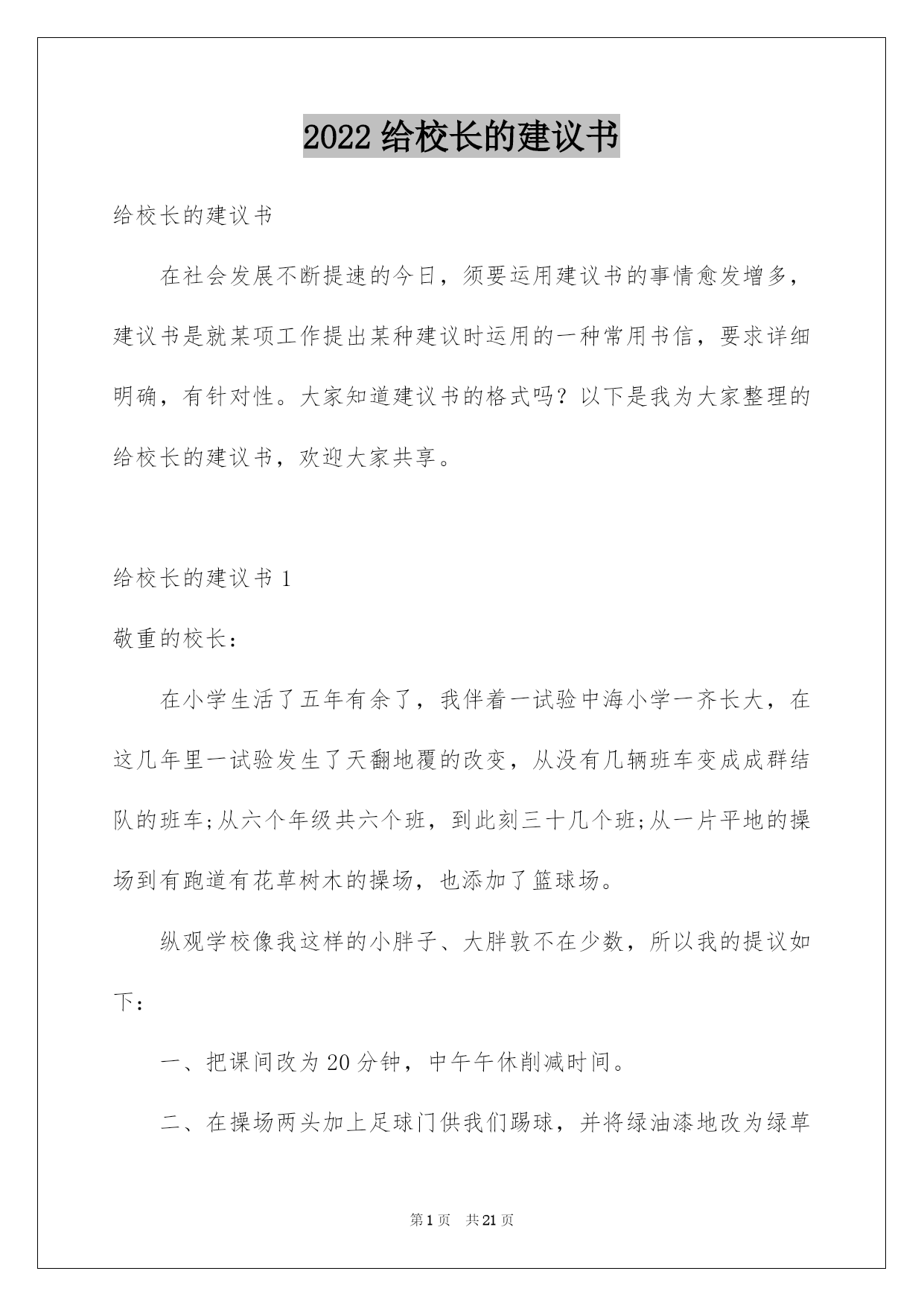 2022 给校长的建议书

给校长的建议书

在社会发展不断提速的今日，须要运用建议书的事情愈发增多，建议书是就某项工作提出某种建议时运用的一种常用书信，要求详细明确，有针对性。大家知道建议书的格式吗？以下是我为大家整理的给校长的建议书，欢迎大家共享。

给校长的建议书 1

敬重的校长：

在小学生活了五年有余了，我伴着一试验中海小学一齐长大，在这几年里一试验发生了天翻地覆的改变，从没有几辆班车变成成群结队的班车;从六个年级共六个班，到此刻三十几个班;从一片平地的操场到有跑道有花草树木的操场，也添加了篮球场。

纵观学校像我这样的小胖子、大胖敦不在少数，所以我的提议如下：

一、把课间改为 20 分钟，中午午休削减时间。

二、在操场两头加上足球门供我们踢球，并将绿油漆地改为绿草

第 1 页　共 21 页